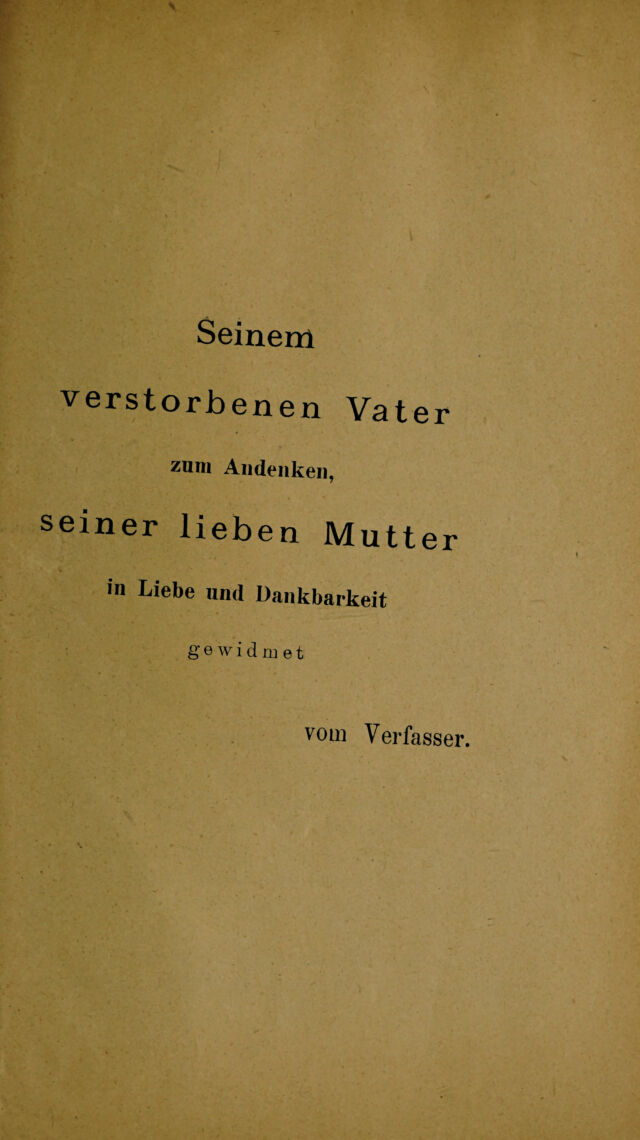 Seinem

verstorbenen Vater

zum Andenken,

seiner lieben Mutter

in Liebe und Dankbarkeit

gewidmet

vom Verfasser.